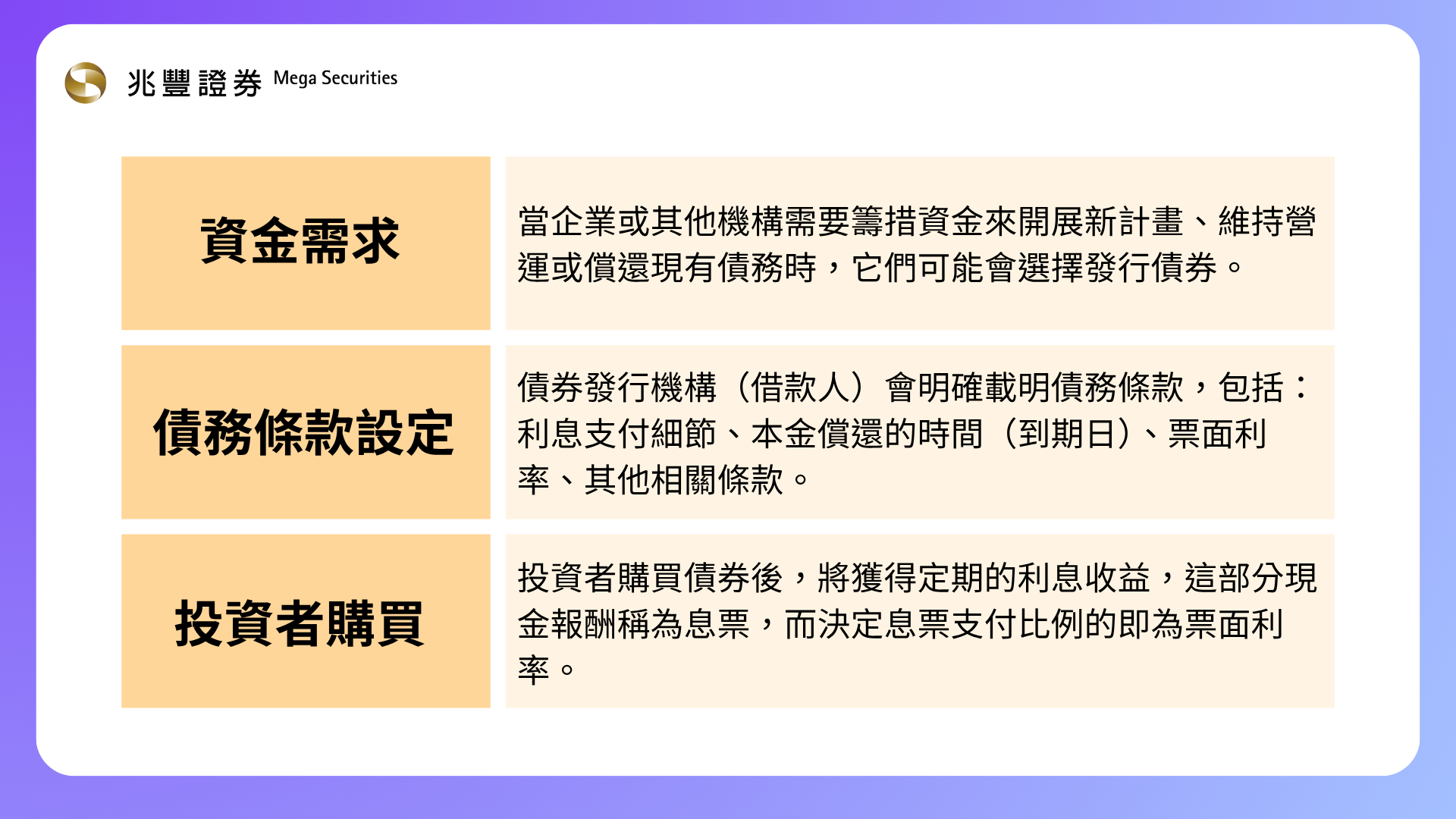 兆豐證券 Mega Securities

資金需求

當企業或其他機構需要籌措資金來開展新計畫、維持營運或償還現有債務時，它們可能會選擇發行債券。

債務條款設定

債券發行機構（借款人）會明確載明債務條款，包括：利息支付細節、本金償還的時間（到期日）、票面利率、其他相關條款。

投資者購買

投資者購買債券後，將獲得定期的利息收益，這部分現金報酬稱為息票，而決定息票支付比例的即為票面利率。